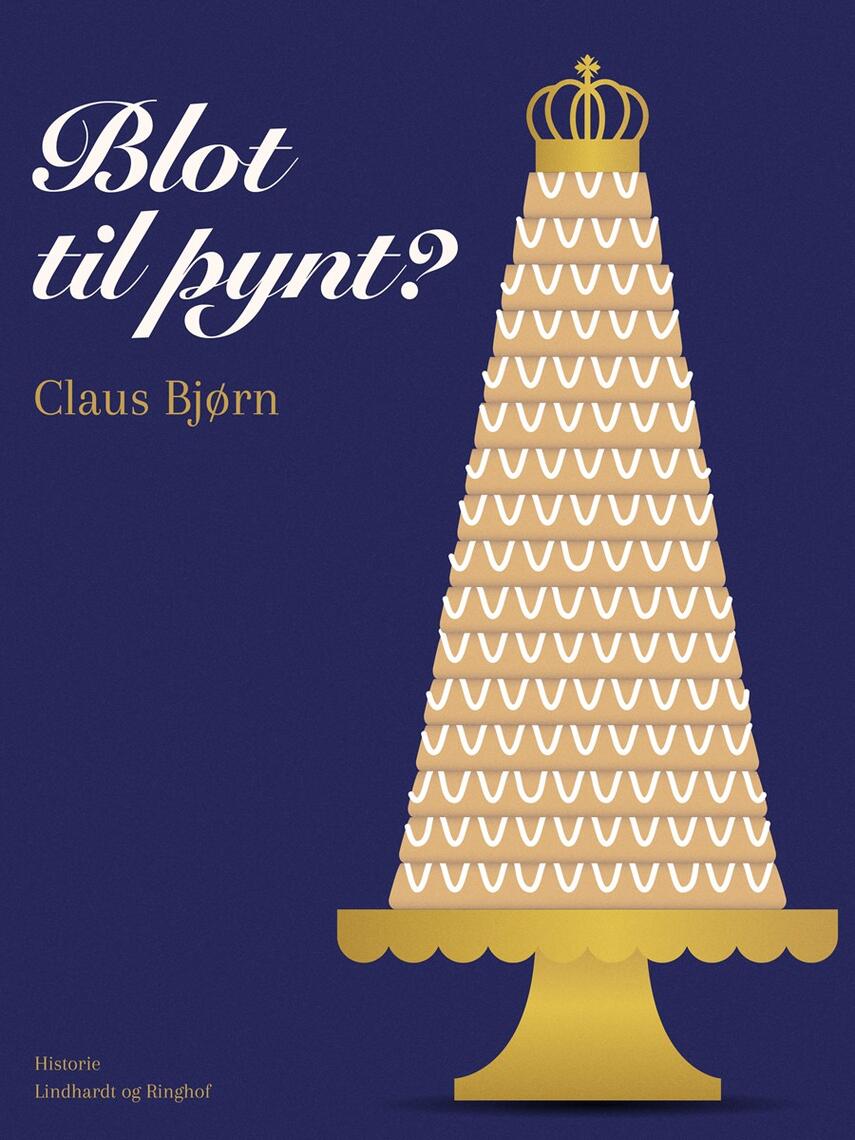 Blot til pynt?

Claus Bjørn

Historie
Lindhardt og Ringhof